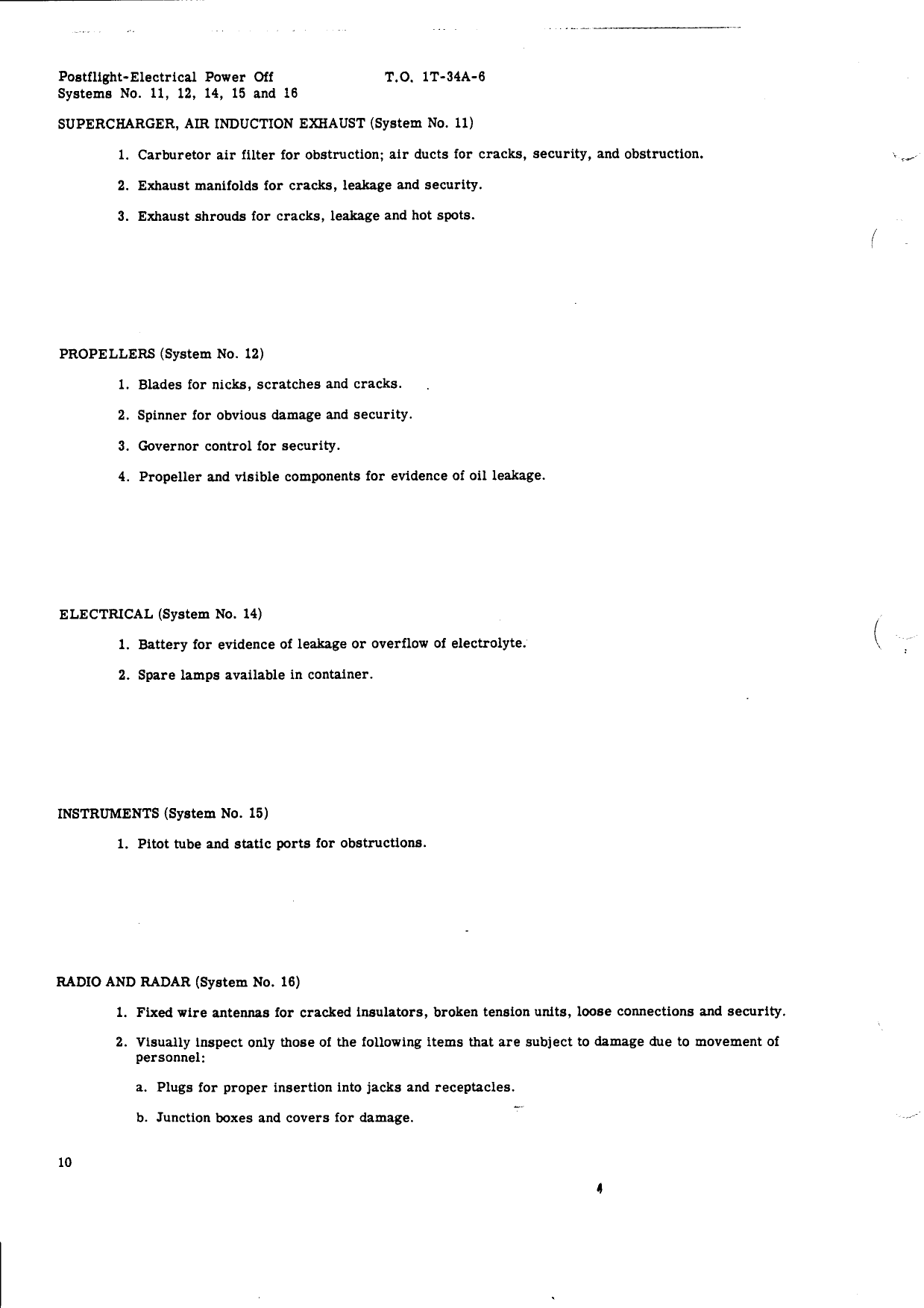 Postflight-Electrical Power Off
Systems No. 11, 12, 14, 15 and 16

T.O. 1T-34A-6

SUPERCHARGER, AIR INDUCTION EXHAUST (System No. 11)

1. Carburetor air filter for obstruction; air ducts for cracks, security, and obstruction.

2. Exhaust manifolds for cracks, leakage and security.

3. Exhaust shrouds for cracks, leakage and hot spots.

PROPELLERS (System No. 12)

1. Blades for nicks, scratches and cracks.

2. Spinner for obvious damage and security.

3. Governor control for security.

4. Propeller and visible components for evidence of oil leakage.

ELECTRICAL (System No. 14)

1. Battery for evidence of leakage or overflow of electrolyte.

2. Spare lamps available in container.

INSTRUMENTS (System No. 15)

1. Pitot tube and static ports for obstructions.

RADIO AND RADAR (System No. 16)

1. Fixed wire antennas for cracked insulators, broken tension units, loose connections and security.

2. Visually inspect only those of the following items that are subject to damage due to movement of personnel:

a. Plugs for proper insertion into jacks and receptacles.

b. Junction boxes and covers for damage.

10